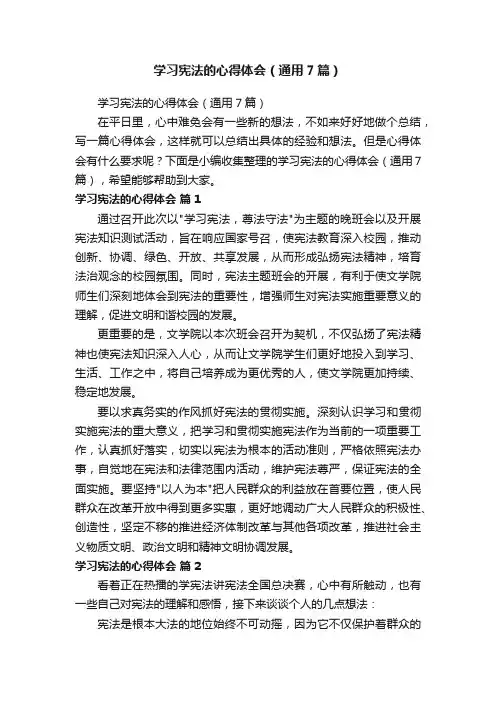 学习宪法的心得体会（通用7篇）

学习宪法的心得体会（通用7篇）

在平日里，心中难免会有一些新的想法，不如来好好地做个总结，写一篇心得体会，这样就可以总结出具体的经验和想法。但是心得体会有什么要求呢？下面是小编收集整理的学习宪法的心得体会（通用7篇），希望能够帮助到大家。

学习宪法的心得体会 篇1

通过召开此次以"学习宪法，尊法守法"为主题的晚班会以及开展宪法知识测试活动，旨在响应国家号召，使宪法教育深入校园，推动创新、协调、绿色、开放、共享发展，从而形成弘扬宪法精神，培育法治观念的校园氛围。同时，宪法主题班会的开展，有利于使文学院师生们深刻地体会到宪法的重要性，增强师生对宪法实施重要意义的理解，促进文明和谐校园的发展。

更重要的是，文学院以本次班会召开为契机，不仅弘扬了宪法精神也使宪法知识深入人心，从而让文学院学生们更好地投入到学习、生活、工作之中，将自己培养成为更优秀的人，使文学院更加持续、稳定地发展。

要以求真务实的作风抓好宪法的贯彻实施。深刻认识学习和贯彻实施宪法的重大意义，把学习和贯彻实施宪法作为当前的一项重要工作，认真抓好落实，切实以宪法为根本的活动准则，严格依照宪法办事，自觉地在宪法和法律范围内活动，维护宪法尊严，保证宪法的全面实施。要坚持"以人为本"把人民群众的利益放在首要位置，使人民群众在改革开放中得到更多实惠，更好地调动广大人民群众的积极性、创造性，坚定不移的推进经济体制改革与其他各项改革，推进社会主义物质文明、政治文明和精神文明协调发展。

学习宪法的心得体会 篇2

看着正在热播的学宪法讲宪法全国总决赛，心中有所触动，也有一些自己对宪法的理解和感悟，接下来谈谈个人的几点想法：

宪法是根本大法的地位始终不可动摇，因为它不仅保护着群众的